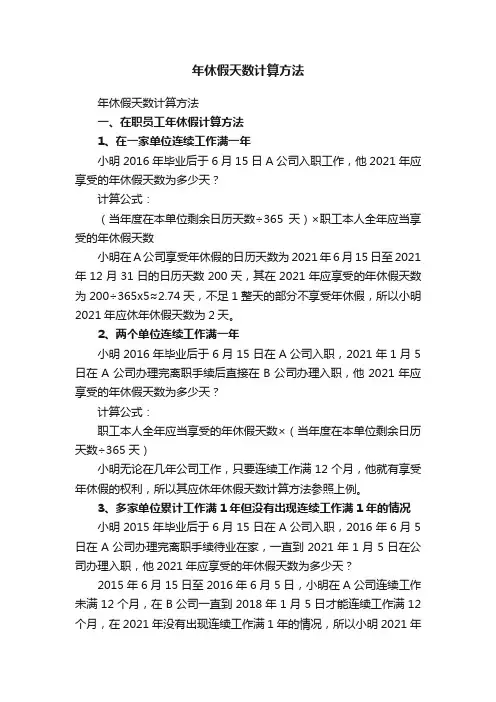 年休假天数计算方法

年休假天数计算方法

一、在职员工年休假计算方法

1、在一家单位连续工作满一年

小明 2016 年毕业后于 6 月 15 日 A 公司入职工作，他 2021 年应享受的年休假天数为多少天？

计算公式：

（当年度在本单位剩余日历天数÷365 天）×职工本人全年应当享受的年休假天数

小明在 A 公司享受年休假的日历天数为 2021 年 6 月 15 日至 2021 年 12 月 31 日的日历天数 200 天，其在 2021 年应享受的年休假天数为 200÷365x5≈2.74 天，不足 1 整天的部分不享受年休假，所以小明 2021 年应休年休假天数为 2 天。

2、两个单位连续工作满一年

小明 2016 年毕业后于 6 月 15 日在 A 公司入职，2021 年 1 月 5 日在 A 公司办理完离职手续后直接在 B 公司办理入职，他 2021 年应享受的年休假天数为多少天？

计算公式：

职工本人全年应当享受的年休假天数×（当年度在本单位剩余日历天数÷365 天）

小明无论在几年公司工作，只要连续工作满 12 个月，他就有享受年休假的权利，所以其应休年休假天数计算方法参照上例。

3、多家单位累计工作满 1 年但没有出现连续工作满 1 年的情况

小明 2015 年毕业后于 6 月 15 日在 A 公司入职，2016 年 6 月 5 日在 A 公司办理完离职手续待业在家，一直到 2021 年 1 月 5 日在公司办理入职，他 2021 年应享受的年休假天数为多少天？

2015 年 6 月 15 日至 2016 年 6 月 5 日，小明在 A 公司连续工作未满 12 个月，在 B 公司一直到 2018 年 1 月 5 日才能连续工作满 12 个月，在 2021 年没有出现连续工作满 1 年的情况，所以小明 2021 年